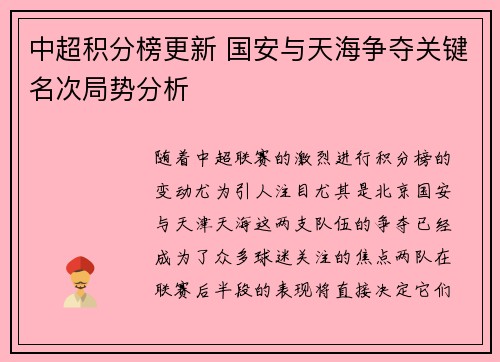 中超积分榜更新 国安与天海争夺关键名次局势分析

随着中超联赛的激烈进行积分榜的变动尤为引人注目尤其是北京国安与天津天海这两支队伍的争夺已经成为了众多球迷关注的焦点两队在联赛后半段的表现将直接决定它们